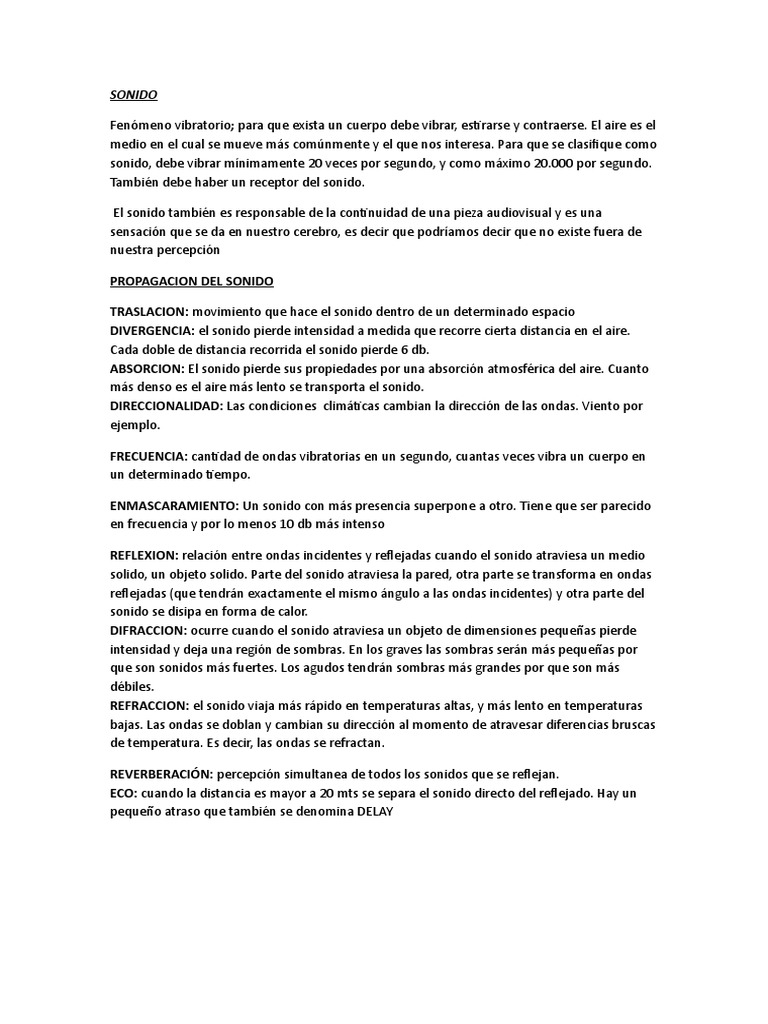 SONIDO

Fenómeno vibratorio; para que exista un cuerpo debe vibrar, estirarse y contraerse. El aire es el medio en el cual se mueve más comúnmente y el que nos interesa. Para que se clasifique como sonido, debe vibrar mínimamente 20 veces por segundo, y como máximo 20.000 por segundo. También debe haber un receptor del sonido.

El sonido también es responsable de la continuidad de una pieza audiovisual y es una sensación que se da en nuestro cerebro, es decir que podríamos decir que no existe fuera de nuestra percepción

PROPAGACION DEL SONIDO

TRASLACION: movimiento que hace el sonido dentro de un determinado espacio
DIVERGENCIA: el sonido pierde intensidad a medida que recorre cierta distancia en el aire. Cada doble de distancia recorrida el sonido pierde 6 db.
ABSORCION: El sonido pierde sus propiedades por una absorción atmosférica del aire. Cuanto más denso es el aire más lento se transporta el sonido.
DIRECCIONALIDAD: Las condiciones climáticas cambian la dirección de las ondas. Viento por ejemplo.

FRECUENCIA: cantidad de ondas vibratorias en un segundo, cuantas veces vibra un cuerpo en un determinado tiempo.

ENMASCARAMIENTO: Un sonido con más presencia superpone a otro. Tiene que ser parecido en frecuencia y por lo menos 10 db más intenso

REFLEXION: relación entre ondas incidentes y reflejadas cuando el sonido atraviesa un medio solido, un objeto solido. Parte del sonido atraviesa la pared, otra parte se transforma en ondas reflejadas (que tendrán exactamente el mismo ángulo a las ondas incidentes) y otra parte del sonido se disipa en forma de calor.
DIFRACCION: ocurre cuando el sonido atraviesa un objeto de dimensiones pequeñas pierde intensidad y deja una región de sombras. En los graves las sombras serán más pequeñas por que son sonidos más fuertes. Los agudos tendrán sombras más grandes por que son más débiles.
REFRACCION: el sonido viaja más rápido en temperaturas altas, y más lento en temperaturas bajas. Las ondas se doblan y cambian su dirección al momento de atravesar diferencias bruscas de temperatura. Es decir, las ondas se refractan.

REVERBERACIÓN: percepción simultanea de todos los sonidos que se reflejan.
ECO: cuando la distancia es mayor a 20 mts se separa el sonido directo del reflejado. Hay un pequeño atraso que también se denomina DELAY